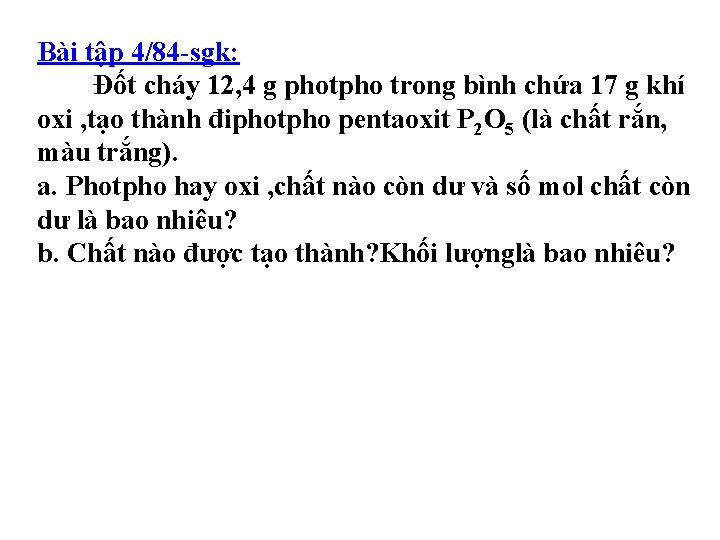 Bài tập 4/84-sgk:

Đốt cháy 12,4 g photpho trong bình chứa 17 g khí oxi ,tạo thành điphotpho pentaoxit $P_2O_5$ (là chất rắn, màu trắng).

a. Photpho hay oxi ,chất nào còn dư và số mol chất còn dư là bao nhiêu?

b. Chất nào được tạo thành?Khối lượnglà bao nhiêu?